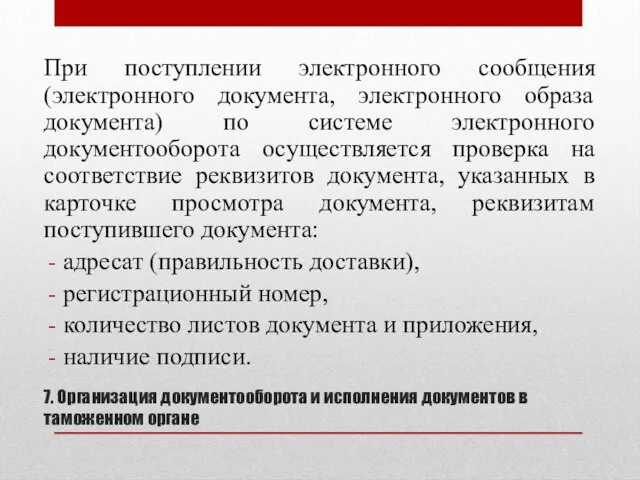 При поступлении электронного сообщения (электронного документа, электронного образа документа) по системе электронного документооборота осуществляется проверка на соответствие реквизитов документа, указанных в карточке просмотра документа, реквизитам поступившего документа:

- адресат (правильность доставки),
- регистрационный номер,
- количество листов документа и приложения,
- наличие подписи.

7. Организация документооборота и исполнения документов в таможенном органе